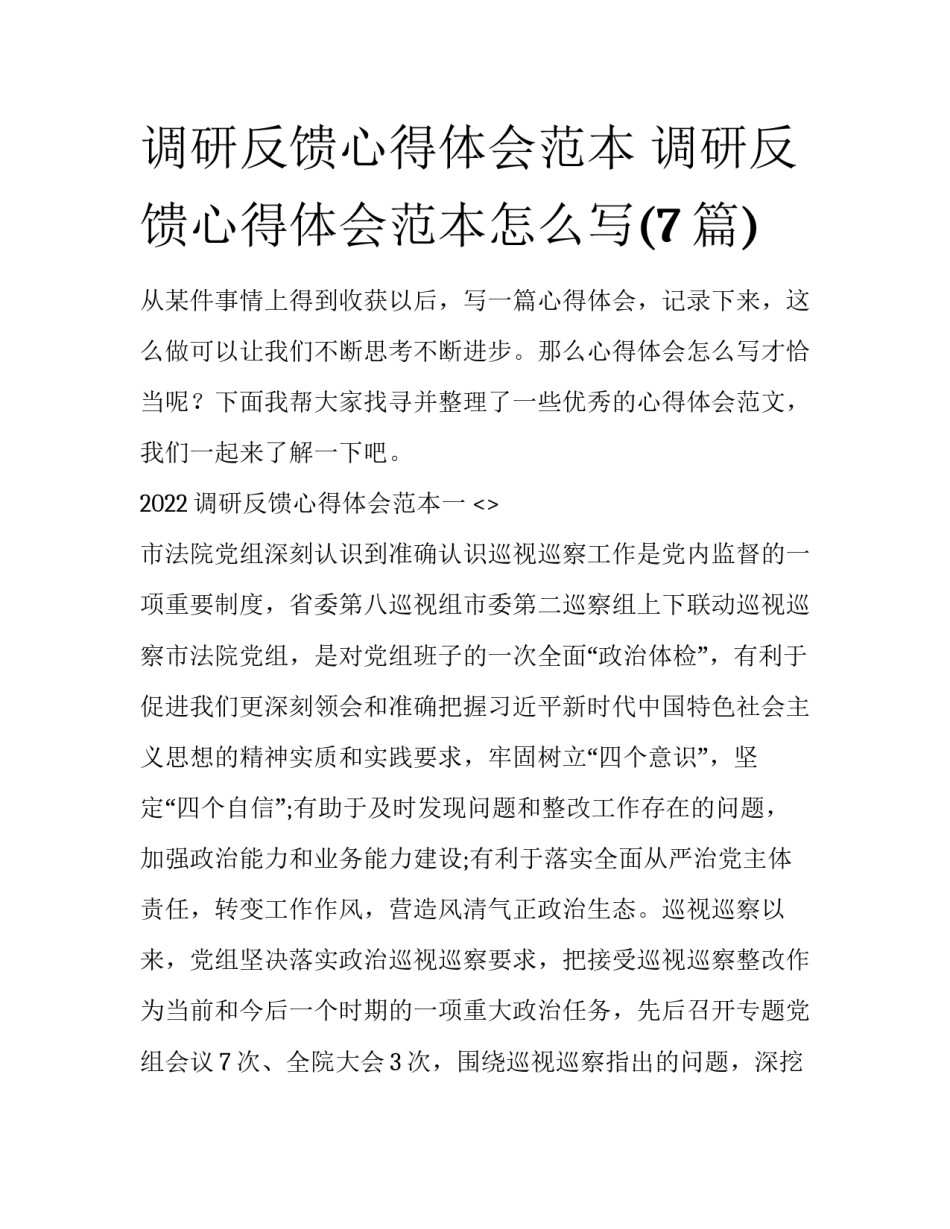 调研反馈心得体会范本 调研反馈心得体会范本怎么写(7 篇)

从某件事情上得到收获以后，写一篇心得体会，记录下来，这么做可以让我们不断思考不断进步。那么心得体会怎么写才恰当呢？下面我帮大家找寻并整理了一些优秀的心得体会范文，我们一起来了解一下吧。

2022 调研反馈心得体会范本一 <>

市法院党组深刻认识到准确认识巡视巡察工作是党内监督的一项重要制度，省委第八巡视组市委第二巡察组上下联动巡视巡察市法院党组，是对党组班子的一次全面“政治体检”，有利于促进我们更深刻领会和准确把握习近平新时代中国特色社会主义思想的精神实质和实践要求，牢固树立“四个意识”，坚定“四个自信”;有助于及时发现问题和整改工作存在的问题，加强政治能力和业务能力建设;有利于落实全面从严治党主体责任，转变工作作风，营造风清气正政治生态。巡视巡察以来，党组坚决落实政治巡视巡察要求，把接受巡视巡察整改作为当前和今后一个时期的一项重大政治任务，先后召开专题党组会议 7 次、全院大会 3 次，围绕巡视巡察指出的问题，深挖